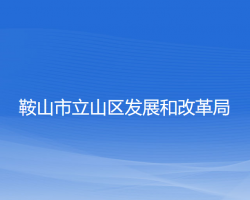 鞍山市立山区发展和改革局